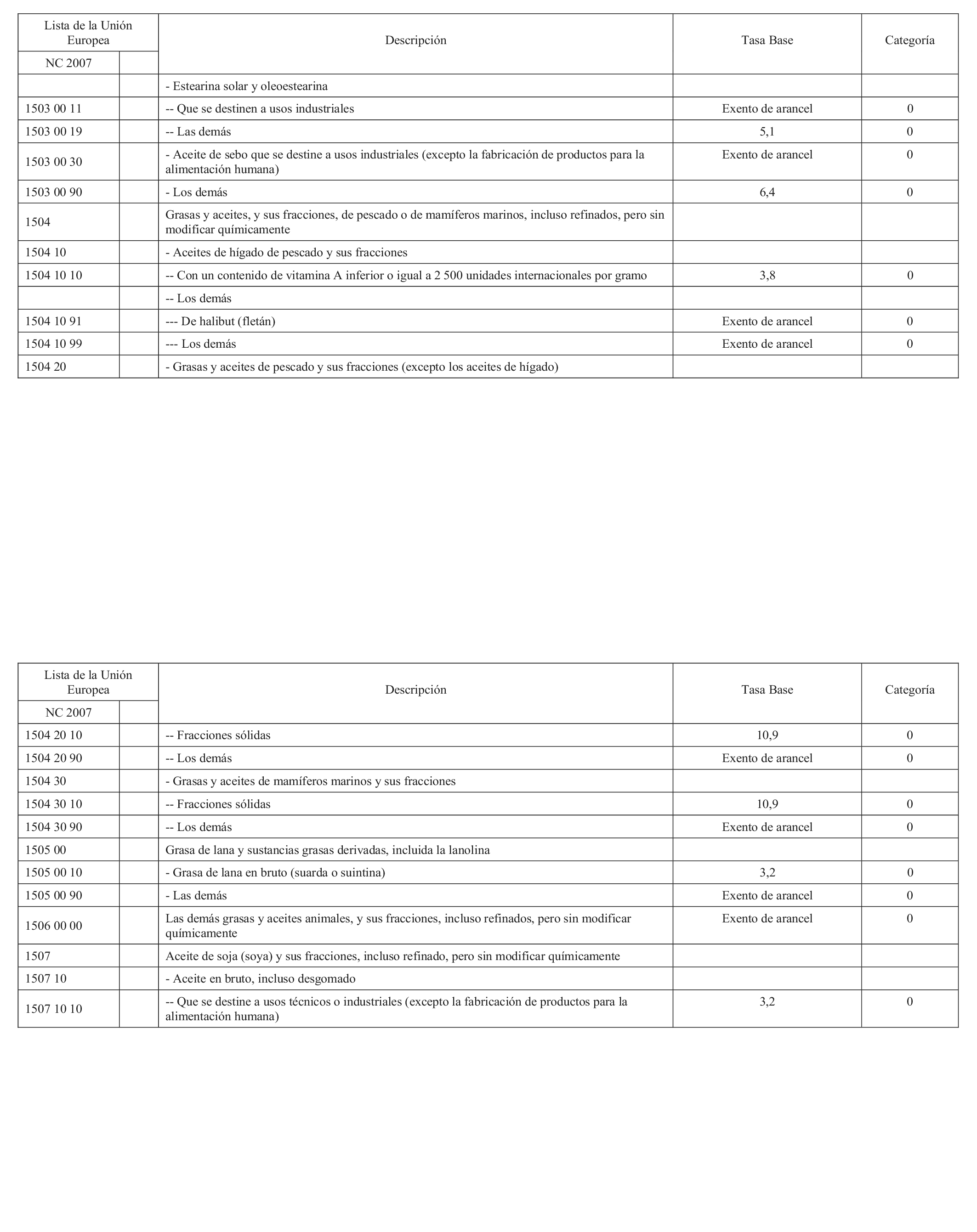 | Lista de la Unión Europea | | Descripción | Tasa Base | Categoría |
|---|---|---|---|---|
| NC 2007 | | | | |
| | | - Estearina solar y oleoestearina | | |
| 1503 00 11 | | -- Que se destinen a usos industriales | Exento de arancel | 0 |
| 1503 00 19 | | -- Las demás | 5,1 | 0 |
| 1503 00 30 | | - Aceite de sebo que se destine a usos industriales (excepto la fabricación de productos para la alimentación humana) | Exento de arancel | 0 |
| 1503 00 90 | | - Los demás | 6,4 | 0 |
| 1504 | | Grasas y aceites, y sus fracciones, de pescado o de mamíferos marinos, incluso refinados, pero sin modificar químicamente | | |
| 1504 10 | | - Aceites de hígado de pescado y sus fracciones | | |
| 1504 10 10 | | -- Con un contenido de vitamina A inferior o igual a 2 500 unidades internacionales por gramo | 3,8 | 0 |
| | | -- Los demás | | |
| 1504 10 91 | | --- De halibut (fletán) | Exento de arancel | 0 |
| 1504 10 99 | | --- Los demás | Exento de arancel | 0 |
| 1504 20 | | - Grasas y aceites de pescado y sus fracciones (excepto los aceites de hígado) | | |

| Lista de la Unión Europea | | Descripción | Tasa Base | Categoría |
|---|---|---|---|---|
| NC 2007 | | | | |
| 1504 20 10 | | -- Fracciones sólidas | 10,9 | 0 |
| 1504 20 90 | | -- Los demás | Exento de arancel | 0 |
| 1504 30 | | - Grasas y aceites de mamíferos marinos y sus fracciones | | |
| 1504 30 10 | | -- Fracciones sólidas | 10,9 | 0 |
| 1504 30 90 | | -- Los demás | Exento de arancel | 0 |
| 1505 00 | | Grasa de lana y sustancias grasas derivadas, incluida la lanolina | | |
| 1505 00 10 | | - Grasa de lana en bruto (suarda o suintina) | 3,2 | 0 |
| 1505 00 90 | | - Las demás | Exento de arancel | 0 |
| 1506 00 00 | | Las demás grasas y aceites animales, y sus fracciones, incluso refinados, pero sin modificar químicamente | Exento de arancel | 0 |
| 1507 | | Aceite de soja (soya) y sus fracciones, incluso refinado, pero sin modificar químicamente | | |
| 1507 10 | | - Aceite en bruto, incluso desgomado | | |
| 1507 10 10 | | -- Que se destine a usos técnicos o industriales (excepto la fabricación de productos para la alimentación humana) | 3,2 | 0 |